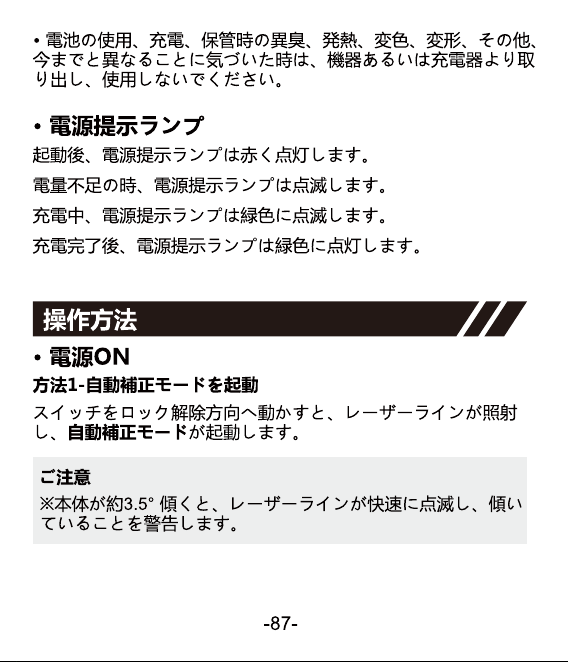 • 電池の使用、充電、保管時の異臭、発熱、変色、変形、その他、今までと異なることに気づいた時は、機器あるいは充電器より取り出し、使用しないでください。

• 電源提示ランプ

起動後、電源提示ランプは赤く点灯します。

電量不足の時、電源提示ランプは点滅します。

充電中、電源提示ランプは緑色に点滅します。

充電完了後、電源提示ランプは緑色に点灯します。

操作方法

• 電源ON

方法1-自動補正モードを起動

スイッチをロック解除方向へ動かすと、レーザーラインが照射し、自動補正モードが起動します。

ご注意

※本体が約3.5° 傾くと、レーザーラインが快速に点滅し、傾いていることを警告します。

-87-